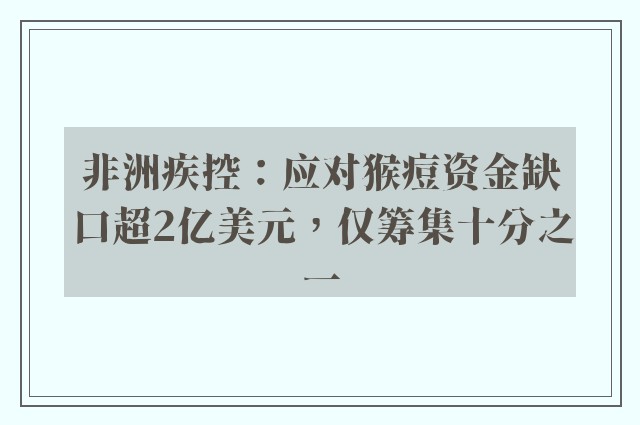 非洲疾控：应对猴痘资金缺口超2亿美元，仅筹集十分之一